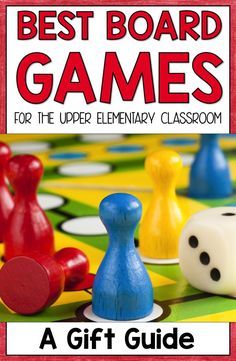 BEST BOARD GAMES

FOR THE UPPER ELEMENTARY CLASSROOM

A Gift Guide